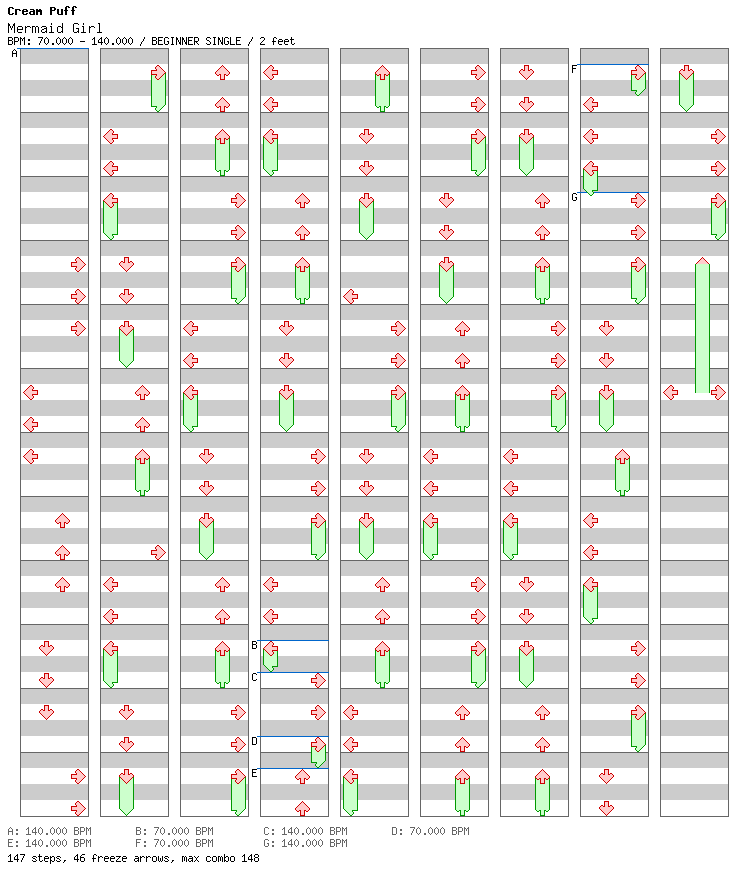 Cream Puff
Mermaid Girl
BPM: 70.000 - 140.000 / BEGINNER SINGLE / 2 feet

A
B
C
D
E
F
G

A: 140.000 BPM
B: 70.000 BPM
C: 140.000 BPM
D: 70.000 BPM
E: 140.000 BPM
F: 70.000 BPM
G: 140.000 BPM
147 steps, 46 freeze arrows, max combo 148